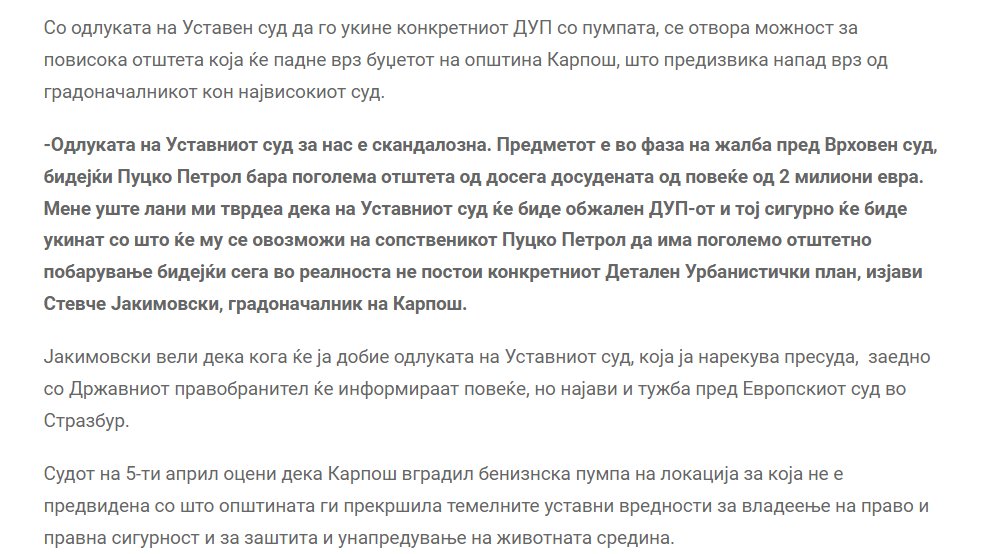 Со одлуката на Уставен суд да го укине конкретниот ДУП со пумпата, се отвора можност за повисока отштета која ќе падне врз буџетот на општина Карпош, што предизвика напад врз од градоначалникот кон највисокиот суд.

-Одлуката на Уставниот суд за нас е скандалозна. Предметот е во фаза на жалба пред Врховен суд, бидејќи Пуцко Петрол бара поголема отштета од досега досудената од повеќе од 2 милиони евра. Мене уште лани ми тврдеа дека на Уставниот суд ќе биде обжален ДУП-от и тој сигурно ќе биде укинат со што ќе му се овозможи на сопственикот Пуцко Петрол да има поголемо отштетно побарување бидејќи сега во реалноста не постои конкретниот Детален Урбанистички план, изјави Стевче Јакимовски, градоначалник на Карпош.

Јакимовски вели дека кога ќе ја добие одлуката на Уставниот суд, која ја нарекува пресуда, заедно со Државниот правобранител ќе информираат повеќе, но најави и тужба пред Европскиот суд во Стразбур.

Судот на 5-ти април оцени дека Карпош вградил бенизнска пумпа на локација за која не е предвидена со што општината ги прекршила темелните уставни вредности за владеење на право и правна сигурност и за заштита и унапредување на животната средина.